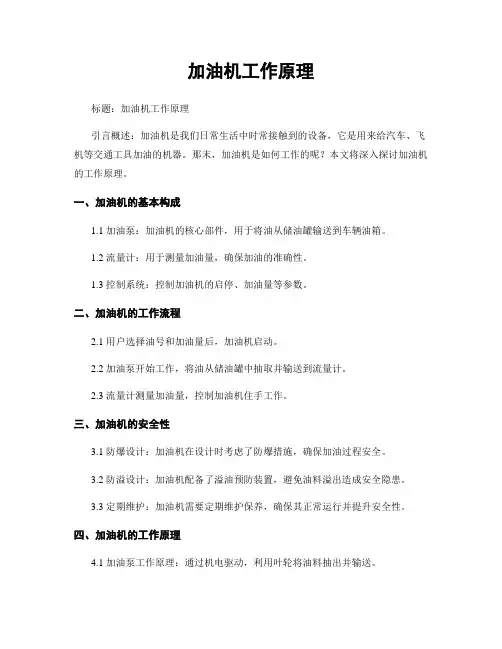 加油机工作原理

标题：加油机工作原理

引言概述：加油机是我们日常生活中时常接触到的设备，它是用来给汽车、飞机等交通工具加油的机器。那末，加油机是如何工作的呢？本文将深入探讨加油机的工作原理。

一、加油机的基本构成

1.1 加油泵：加油机的核心部件，用于将油从储油罐输送到车辆油箱。

1.2 流量计：用于测量加油量，确保加油的准确性。

1.3 控制系统：控制加油机的启停、加油量等参数。

二、加油机的工作流程

2.1 用户选择油号和加油量后，加油机启动。

2.2 加油泵开始工作，将油从储油罐中抽取并输送到流量计。

2.3 流量计测量加油量，控制加油机住手工作。

三、加油机的安全性

3.1 防爆设计：加油机在设计时考虑了防爆措施，确保加油过程安全。

3.2 防溢设计：加油机配备了溢油预防装置，避免油料溢出造成安全隐患。

3.3 定期维护：加油机需要定期维护保养，确保其正常运行并提升安全性。

四、加油机的工作原理

4.1 加油泵工作原理：通过机电驱动，利用叶轮将油料抽出并输送。